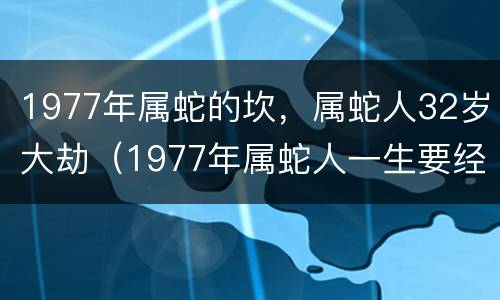 1977年属蛇的坎，属蛇人32岁大劫（1977年属蛇人一生要经